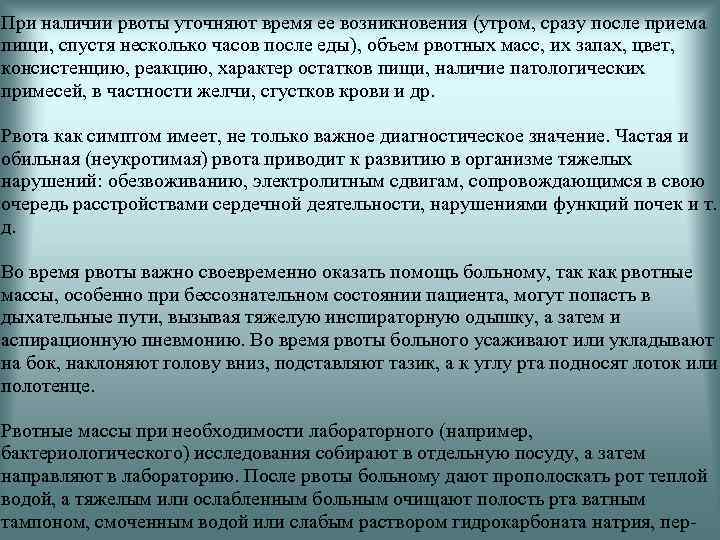 При наличии рвоты уточняют время ее возникновения (утром, сразу после приема пищи, спустя несколько часов после еды), объем рвотных масс, их запах, цвет, консистенцию, реакцию, характер остатков пищи, наличие патологических примесей, в частности желчи, сгустков крови и др.

Рвота как симптом имеет, не только важное диагностическое значение. Частая и обильная (неукротимая) рвота приводит к развитию в организме тяжелых нарушений: обезвоживанию, электролитным сдвигам, сопровождающимся в свою очередь расстройствами сердечной деятельности, нарушениями функций почек и т. д.

Во время рвоты важно своевременно оказать помощь больному, так как рвотные массы, особенно при бессознательном состоянии пациента, могут попасть в дыхательные пути, вызывая тяжелую инспираторную одышку, а затем и аспирационную пневмонию. Во время рвоты больного усаживают или укладывают на бок, наклоняют голову вниз, подставляют тазик, а к углу рта подносят лоток или полотенце.

Рвотные массы при необходимости лабораторного (например, бактериологического) исследования собирают в отдельную посуду, а затем направляют в лабораторию. После рвоты больному дают прополоскать рот теплой водой, а тяжелым или ослабленным больным очищают полость рта ватным тампоном, смоченным водой или слабым раствором гидрокарбоната натрия, пер-